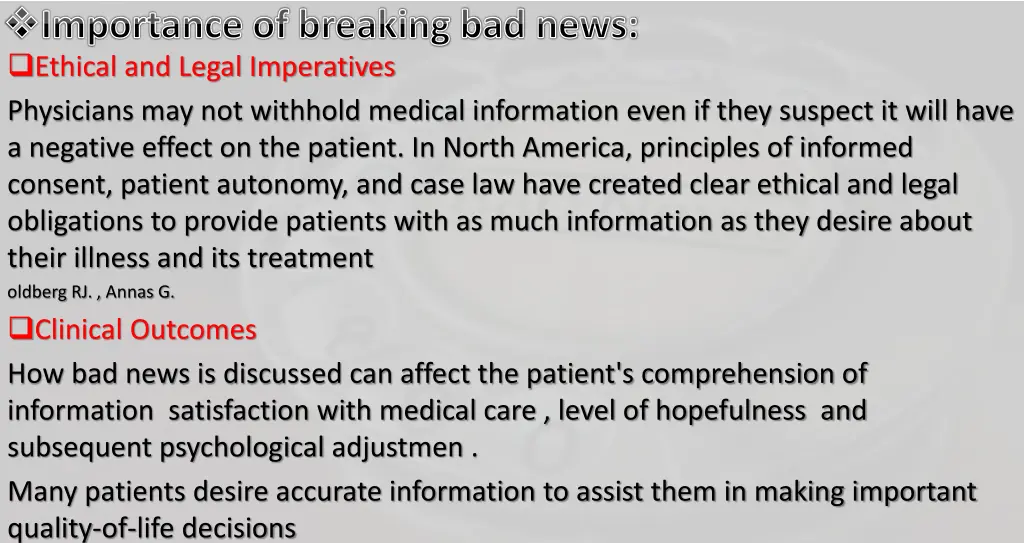 ❖Importance of breaking bad news:
❑Ethical and Legal Imperatives

Physicians may not withhold medical information even if they suspect it will have a negative effect on the patient. In North America, principles of informed consent, patient autonomy, and case law have created clear ethical and legal obligations to provide patients with as much information as they desire about their illness and its treatment
oldberg RJ. , Annas G.

❑Clinical Outcomes

How bad news is discussed can affect the patient's comprehension of information satisfaction with medical care , level of hopefulness and subsequent psychological adjustmen .

Many patients desire accurate information to assist them in making important quality-of-life decisions